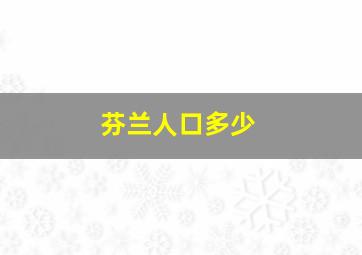 芬兰人口多少